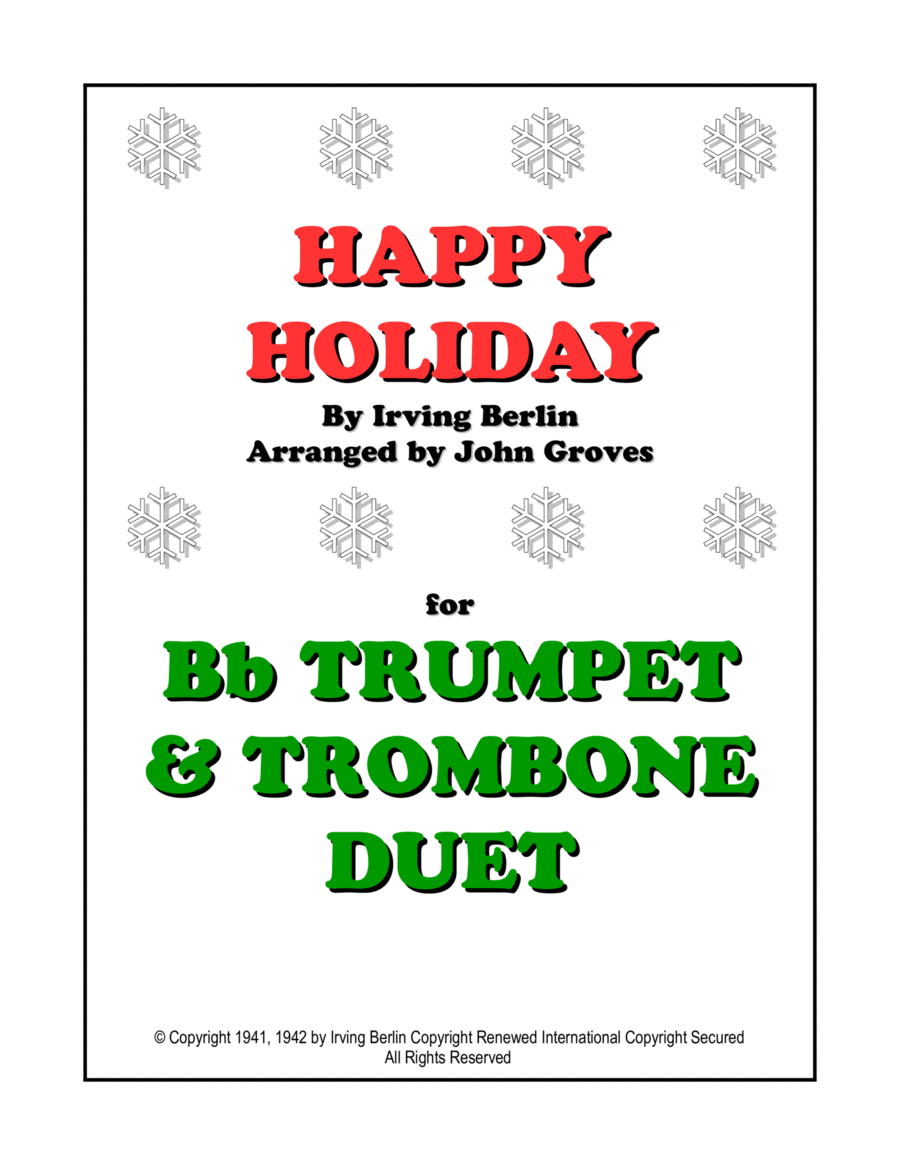 HAPPY
HOLIDAY

By Irving Berlin
Arranged by John Groves

for

Bb TRUMPET
& TROMBONE
DUET

© Copyright 1941, 1942 by Irving Berlin Copyright Renewed International Copyright Secured
All Rights Reserved